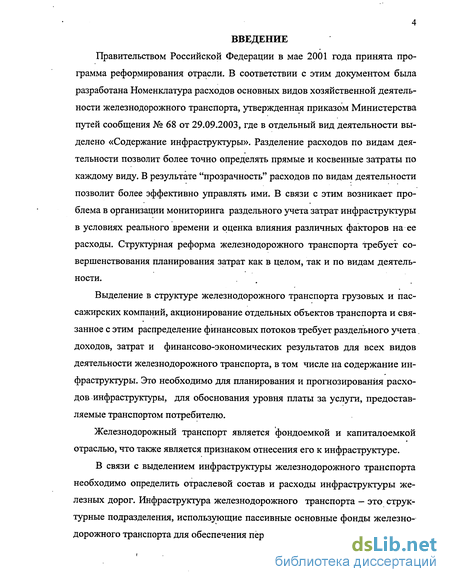 4

ВВЕДЕНИЕ

Правительством Российской Федерации в мае 2001 года принята программа реформирования отрасли. В соответствии с этим документом была разработана Номенклатура расходов основных видов хозяйственной деятельности железнодорожного транспорта, утвержденная приказом Министерства путей сообщения № 68 от 29.09.2003, где в отдельный вид деятельности выделено «Содержание инфраструктуры». Разделение расходов по видам деятельности позволит более точно определять прямые и косвенные затраты по каждому виду. В результате "прозрачность" расходов по видам деятельности позволит более эффективно управлять ими. В связи с этим возникает проблема в организации мониторинга раздельного учета затрат инфраструктуры в условиях реального времени и оценка влияния различных факторов на ее расходы. Структурная реформа железнодорожного транспорта требует совершенствования планирования затрат как в целом, так и по видам деятельности.

Выделение в структуре железнодорожного транспорта грузовых и пассажирских компаний, акционирование отдельных объектов транспорта и связанное с этим распределение финансовых потоков требует раздельного учета доходов, затрат и финансово-экономических результатов для всех видов деятельности железнодорожного транспорта, в том числе на содержание инфраструктуры. Это необходимо для планирования и прогнозирования расходов инфраструктуры, для обоснования уровня платы за услуги, предоставляемые транспортом потребителю.

Железнодорожный транспорт является фондоемкой и капиталоемкой отраслью, что также является признаком отнесения его к инфраструктуре.

В связи с выделением инфраструктуры железнодорожного транспорта необходимо определить отраслевой состав и расходы инфраструктуры железных дорог. Инфраструктура железнодорожного транспорта – это структурные подразделения, использующие пассивные основные фонды железнодорожного транспорта для обеспечения пер

dsLib.net
библиотека диссертаций